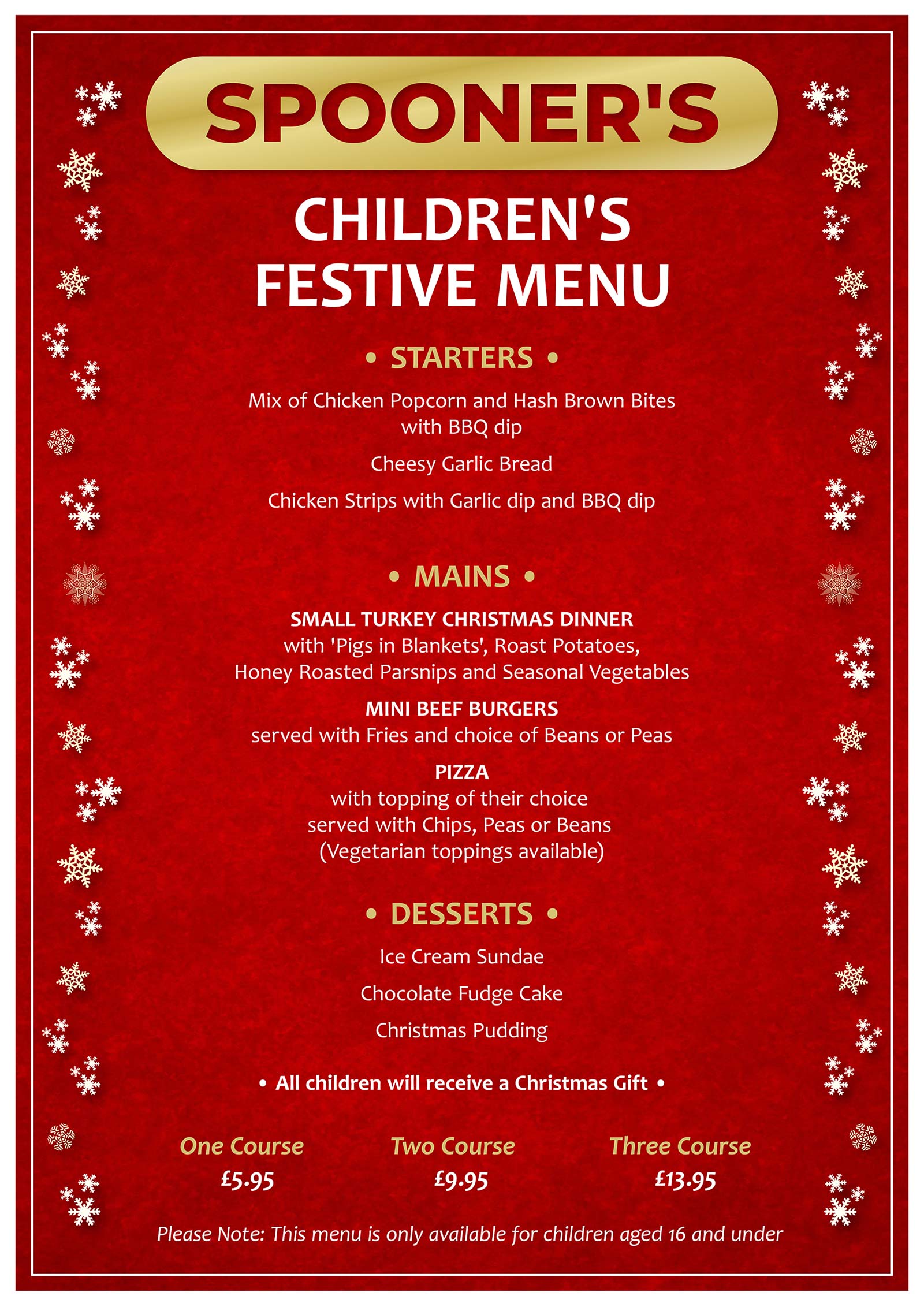 SPOONER'S

CHILDREN'S FESTIVE MENU

• STARTERS •

Mix of Chicken Popcorn and Hash Brown Bites with BBQ dip

Cheesy Garlic Bread

Chicken Strips with Garlic dip and BBQ dip

• MAINS •

SMALL TURKEY CHRISTMAS DINNER
with 'Pigs in Blankets', Roast Potatoes, Honey Roasted Parsnips and Seasonal Vegetables

MINI BEEF BURGERS
served with Fries and choice of Beans or Peas

PIZZA
with topping of their choice served with Chips, Peas or Beans (Vegetarian toppings available)

• DESSERTS •

Ice Cream Sundae

Chocolate Fudge Cake

Christmas Pudding

• All children will receive a Christmas Gift •

One Course
£5.95

Two Course
£9.95

Three Course
£13.95

Please Note: This menu is only available for children aged 16 and under